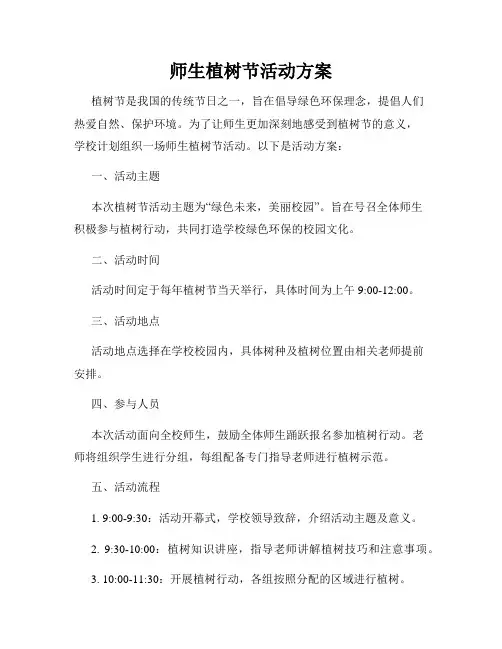 师生植树节活动方案

植树节是我国的传统节日之一，旨在倡导绿色环保理念，提倡人们热爱自然、保护环境。为了让师生更加深刻地感受到植树节的意义，学校计划组织一场师生植树节活动。以下是活动方案：

一、活动主题

本次植树节活动主题为“绿色未来，美丽校园”。旨在号召全体师生积极参与植树行动，共同打造学校绿色环保的校园文化。

二、活动时间

活动时间定于每年植树节当天举行，具体时间为上午 9:00-12:00。

三、活动地点

活动地点选择在学校校园内，具体树种及植树位置由相关老师提前安排。

四、参与人员

本次活动面向全校师生，鼓励全体师生踊跃报名参加植树行动。老师将组织学生进行分组，每组配备专门指导老师进行植树示范。

五、活动流程

1. 9:00-9:30：活动开幕式，学校领导致辞，介绍活动主题及意义。

2. 9:30-10:00：植树知识讲座，指导老师讲解植树技巧和注意事项。

3. 10:00-11:30：开展植树行动，各组按照分配的区域进行植树。